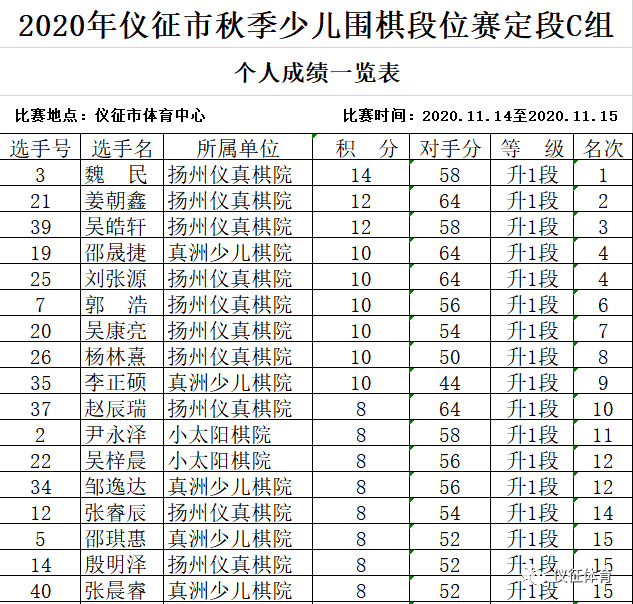 2020年仪征市秋季少儿围棋段位赛定段C组

个人成绩一览表

比赛地点：仪征市体育中心　　比赛时间：2020.11.14至2020.11.15

| 选手号 | 选手名 | 所属单位 | 积　分 | 对手分 | 等　级 | 名次 |
|---|---|---|---|---|---|---|
| 3 | 魏　民 | 扬州仪真棋院 | 14 | 58 | 升1段 | 1 |
| 21 | 姜朝鑫 | 扬州仪真棋院 | 12 | 64 | 升1段 | 2 |
| 39 | 吴皓轩 | 扬州仪真棋院 | 12 | 58 | 升1段 | 3 |
| 19 | 邵晟捷 | 真洲少儿棋院 | 10 | 64 | 升1段 | 4 |
| 25 | 刘张源 | 扬州仪真棋院 | 10 | 64 | 升1段 | 4 |
| 7 | 郭　浩 | 扬州仪真棋院 | 10 | 56 | 升1段 | 6 |
| 20 | 吴康亮 | 扬州仪真棋院 | 10 | 54 | 升1段 | 7 |
| 26 | 杨林熹 | 扬州仪真棋院 | 10 | 50 | 升1段 | 8 |
| 35 | 李正硕 | 真洲少儿棋院 | 10 | 44 | 升1段 | 9 |
| 37 | 赵辰瑞 | 扬州仪真棋院 | 8 | 64 | 升1段 | 10 |
| 2 | 尹永泽 | 小太阳棋院 | 8 | 58 | 升1段 | 11 |
| 22 | 吴梓晨 | 小太阳棋院 | 8 | 56 | 升1段 | 12 |
| 34 | 邹逸达 | 真洲少儿棋院 | 8 | 56 | 升1段 | 12 |
| 12 | 张睿辰 | 扬州仪真棋院 | 8 | 54 | 升1段 | 14 |
| 5 | 邵琪惠 | 真洲少儿棋院 | 8 | 52 | 升1段 | 15 |
| 14 | 殷明泽 | 扬州仪真棋院 | 8 | 52 | 升1段 | 15 |
| 40 | 张晨睿 | 真洲少儿棋院 | 8 | 52 | 升1段 | 15 |

仪征体育